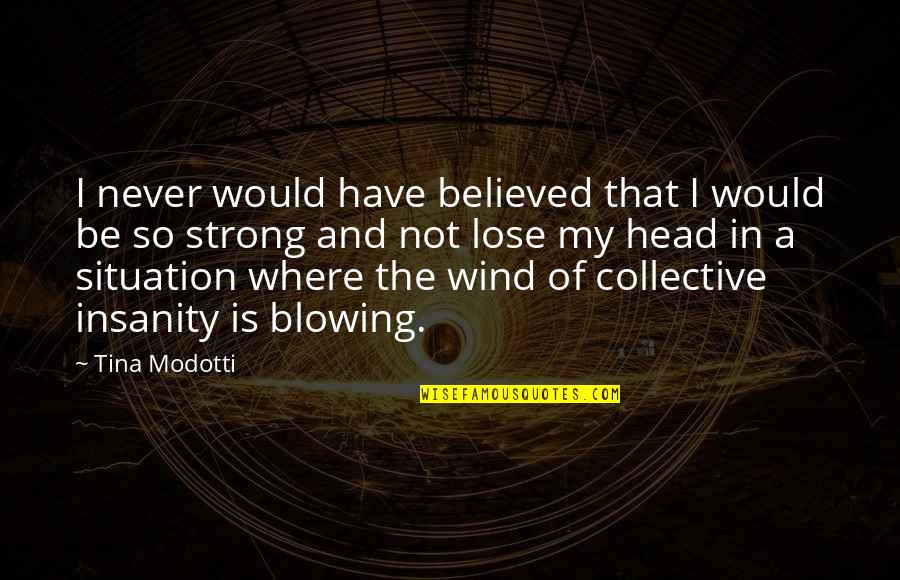 I never would have believed that I would be so strong and not lose my head in a situation where the wind of collective insanity is blowing.

~ Tina Modotti

WISEFAMOUSQUOTES.COM